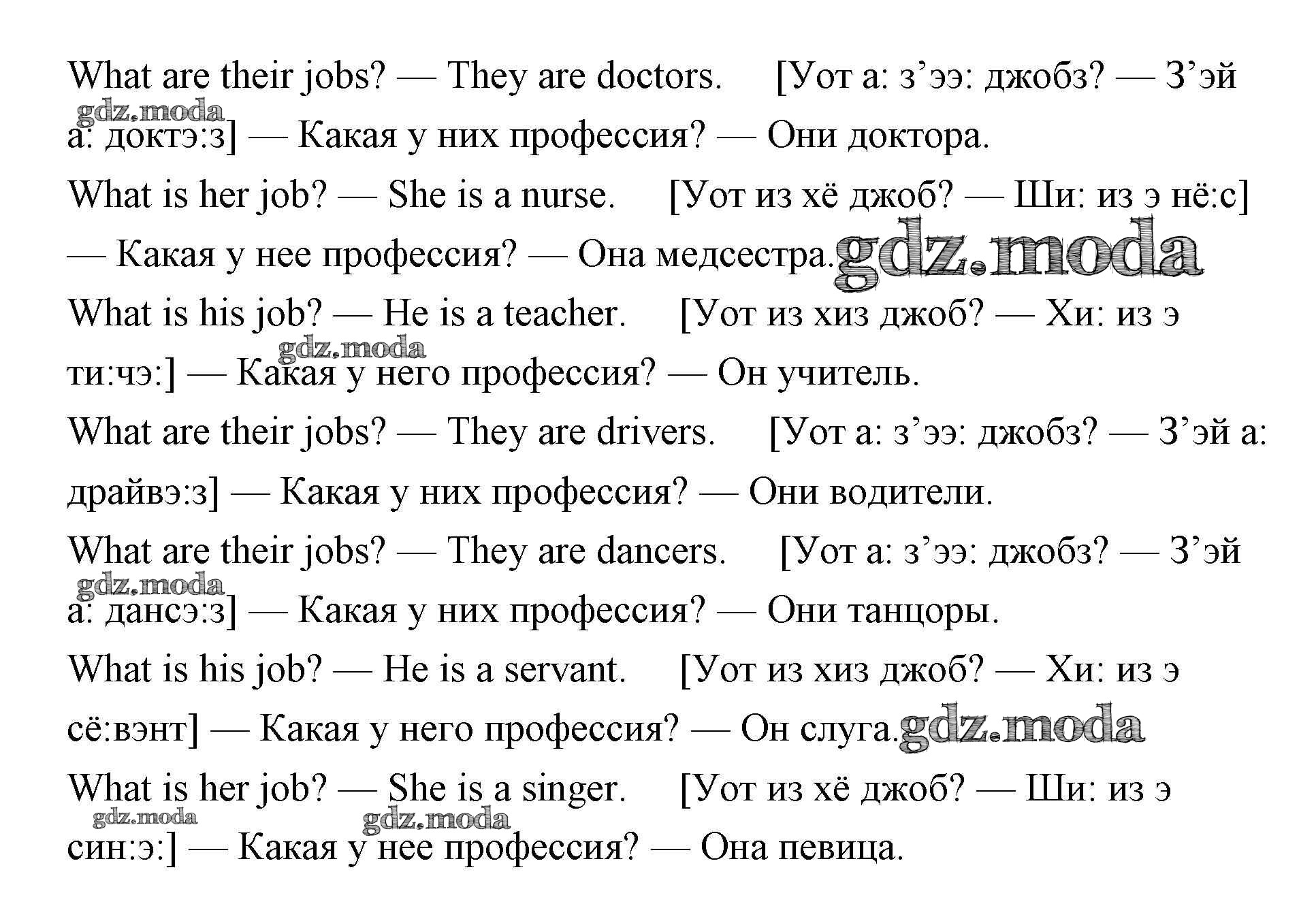 What are their jobs? — They are doctors. [Уот а: з'ээ: джобз? — З'эй а: доктэ:з] — Какая у них профессия? — Они доктора.

What is her job? — She is a nurse. [Уот из хё джоб? — Ши: из э нё:с] — Какая у нее профессия? — Она медсестра.

What is his job? — He is a teacher. [Уот из хиз джоб? — Хи: из э ти:чэ:] — Какая у него профессия? — Он учитель.

What are their jobs? — They are drivers. [Уот а: з'ээ: джобз? — З'эй а: драйвэ:з] — Какая у них профессия? — Они водители.

What are their jobs? — They are dancers. [Уот а: з'ээ: джобз? — З'эй а: дансэ:з] — Какая у них профессия? — Они танцоры.

What is his job? — He is a servant. [Уот из хиз джоб? — Хи: из э сё:вэнт] — Какая у него профессия? — Он слуга.

What is her job? — She is a singer. [Уот из хё джоб? — Ши: из э син:э:] — Какая у нее профессия? — Она певица.

gdz.moda